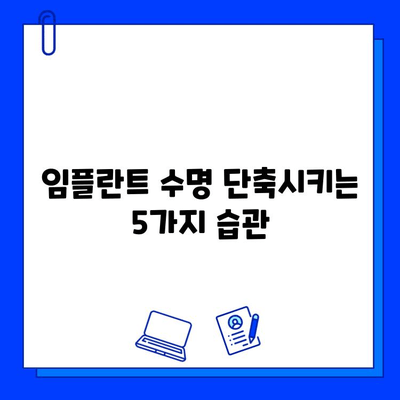 임플란트 수명 단축시키는 5가지 습관